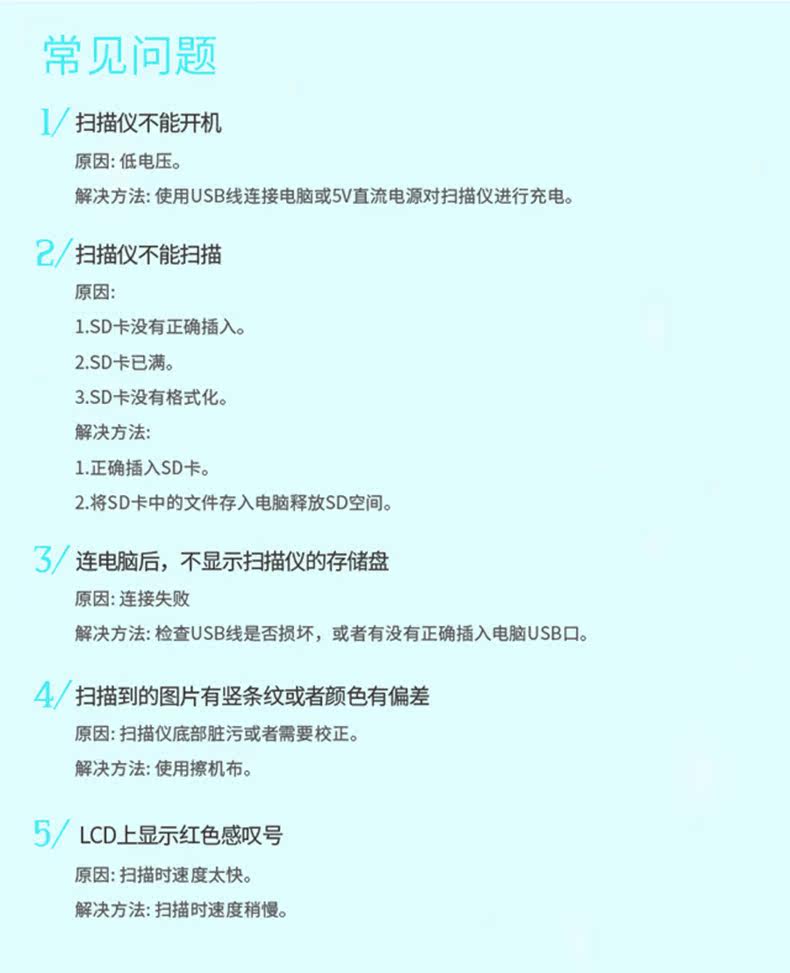 常见问题

1/ 扫描仪不能开机

原因:低电压。

解决方法:使用USB线连接电脑或5V直流电源对扫描仪进行充电。

2/ 扫描仪不能扫描

原因:

1.SD卡没有正确插入。

2.SD卡已满。

3.SD卡没有格式化。

解决方法:

1.正确插入SD卡。

2.将SD卡中的文件存入电脑释放SD空间。

3/ 连电脑后,不显示扫描仪的存储盘

原因:连接失败

解决方法:检查USB线是否损坏,或者有没有正确插入电脑USB口。

4/ 扫描到的图片有竖条纹或者颜色有偏差

原因:扫描仪底部脏污或者需要校正。

解决方法:使用擦机布。

5/ LCD上显示红色感叹号

原因:扫描时速度太快。

解决方法:扫描时速度稍慢。